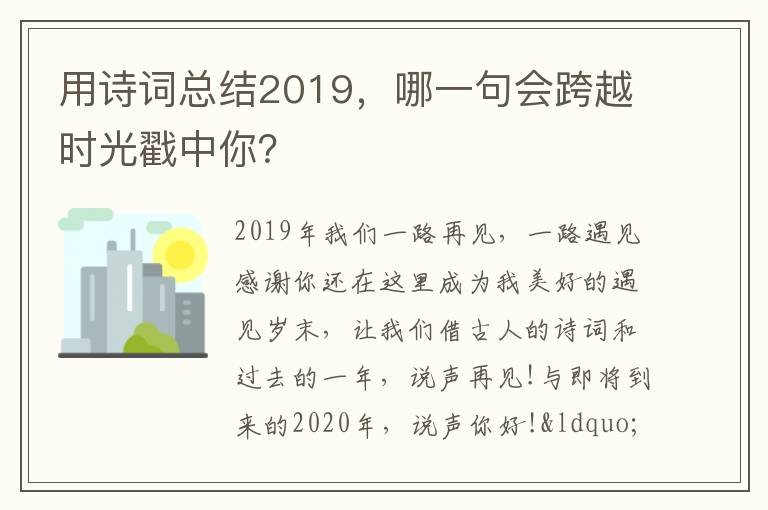 用诗词总结2019，哪一句会跨越时光戳中你？

2019年我们一路再见，一路遇见感谢你还在这里成为我美好的遇见岁末，让我们借古人的诗词和过去的一年，说声再见！与即将到来的2020年，说声你好！&ldquo;